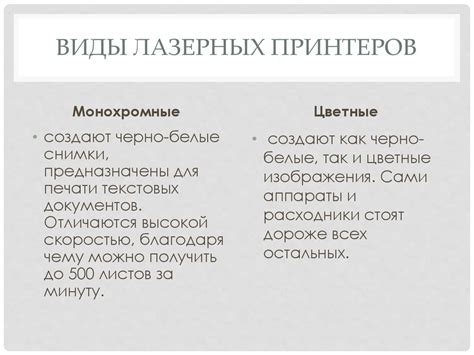 ВИДЫ ЛАЗЕРНЫХ ПРИНТЕРОВ

Монохромные

• создают черно-белые снимки, предназначены для печати текстовых документов. Отличаются высокой скоростью, благодаря чему можно получить до 500 листов за минуту.

Цветные

• создают как черно-белые, так и цветные изображения. Сами аппараты и расходники стоят дороже всех остальных.